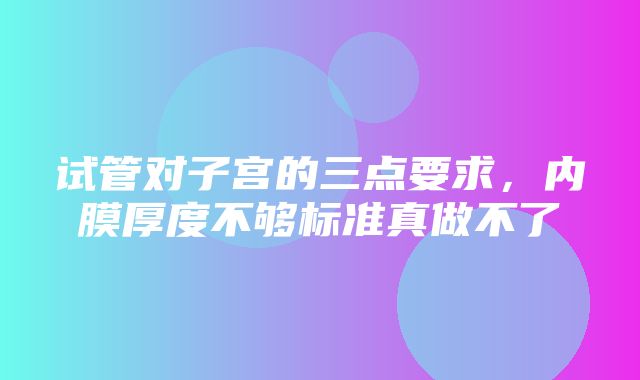 试管对子宫的三点要求，内膜厚度不够标准真做不了